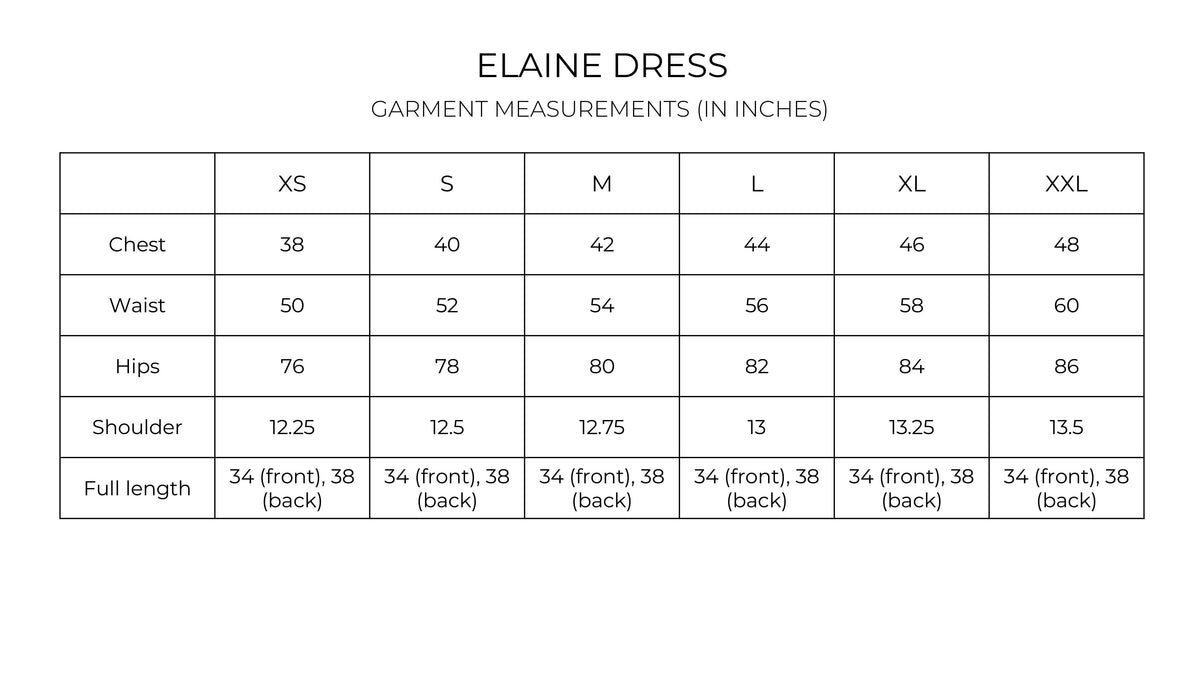 ELAINE DRESS

GARMENT MEASUREMENTS (IN INCHES)

| | XS | S | M | L | XL | XXL |
|---|---|---|---|---|---|---|
| Chest | 38 | 40 | 42 | 44 | 46 | 48 |
| Waist | 50 | 52 | 54 | 56 | 58 | 60 |
| Hips | 76 | 78 | 80 | 82 | 84 | 86 |
| Shoulder | 12.25 | 12.5 | 12.75 | 13 | 13.25 | 13.5 |
| Full length | 34 (front), 38 (back) | 34 (front), 38 (back) | 34 (front), 38 (back) | 34 (front), 38 (back) | 34 (front), 38 (back) | 34 (front), 38 (back) |